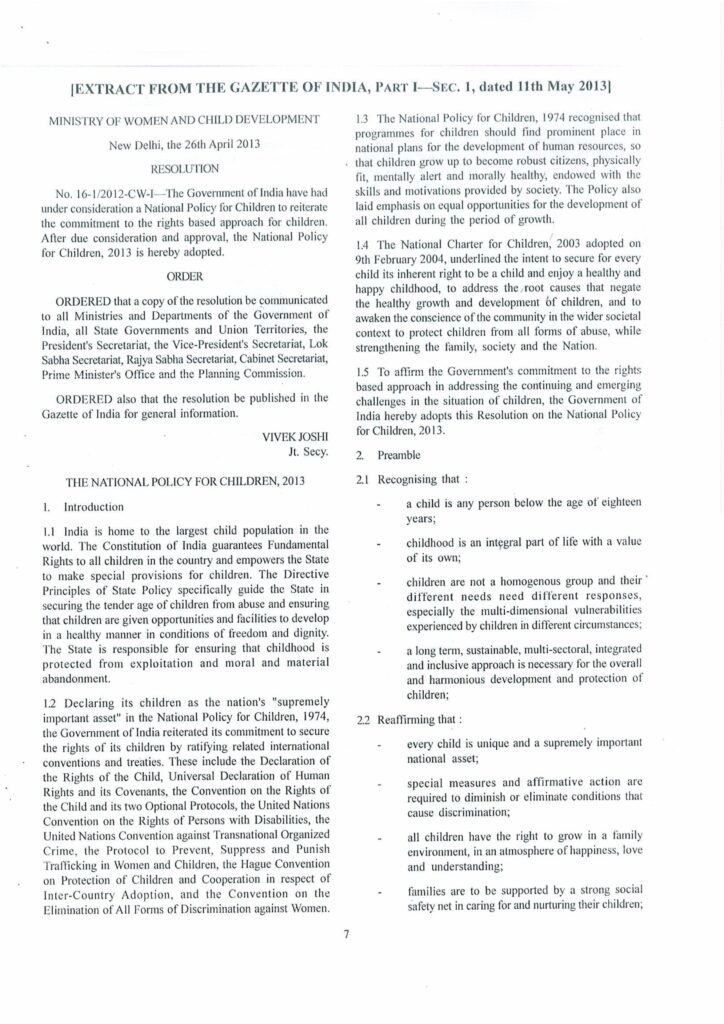 [EXTRACT FROM THE GAZETTE OF INDIA, PART I—SEC. 1, dated 11th May 2013]

MINISTRY OF WOMEN AND CHILD DEVELOPMENT

New Delhi, the 26th April 2013

RESOLUTION

No. 16-1/2012-CW-I—The Government of India have had under consideration a National Policy for Children to reiterate the commitment to the rights based approach for children. After due consideration and approval, the National Policy for Children, 2013 is hereby adopted.

ORDER

ORDERED that a copy of the resolution be communicated to all Ministries and Departments of the Government of India, all State Governments and Union Territories, the President's Secretariat, the Vice-President's Secretariat, Lok Sabha Secretariat, Rajya Sabha Secretariat, Cabinet Secretariat, Prime Minister's Office and the Planning Commission.

ORDERED also that the resolution be published in the Gazette of India for general information.

VIVEK JOSHI
Jt. Secy.

THE NATIONAL POLICY FOR CHILDREN, 2013

1. Introduction

1.1 India is home to the largest child population in the world. The Constitution of India guarantees Fundamental Rights to all children in the country and empowers the State to make special provisions for children. The Directive Principles of State Policy specifically guide the State in securing the tender age of children from abuse and ensuring that children are given opportunities and facilities to develop in a healthy manner in conditions of freedom and dignity. The State is responsible for ensuring that childhood is protected from exploitation and moral and material abandonment.

1.2 Declaring its children as the nation's "supremely important asset" in the National Policy for Children, 1974, the Government of India reiterated its commitment to secure the rights of its children by ratifying related international conventions and treaties. These include the Declaration of the Rights of the Child, Universal Declaration of Human Rights and its Covenants, the Convention on the Rights of the Child and its two Optional Protocols, the United Nations Convention on the Rights of Persons with Disabilities, the United Nations Convention against Transnational Organized Crime, the Protocol to Prevent, Suppress and Punish Trafficking in Women and Children, the Hague Convention on Protection of Children and Cooperation in respect of Inter-Country Adoption, and the Convention on the Elimination of All Forms of Discrimination against Women.

1.3 The National Policy for Children, 1974 recognised that programmes for children should find prominent place in national plans for the development of human resources, so that children grow up to become robust citizens, physically fit, mentally alert and morally healthy, endowed with the skills and motivations provided by society. The Policy also laid emphasis on equal opportunities for the development of all children during the period of growth.

1.4 The National Charter for Children, 2003 adopted on 9th February 2004, underlined the intent to secure for every child its inherent right to be a child and enjoy a healthy and happy childhood, to address the root causes that negate the healthy growth and development of children, and to awaken the conscience of the community in the wider societal context to protect children from all forms of abuse, while strengthening the family, society and the Nation.

1.5 To affirm the Government's commitment to the rights based approach in addressing the continuing and emerging challenges in the situation of children, the Government of India hereby adopts this Resolution on the National Policy for Children, 2013.

2. Preamble

2.1 Recognising that :

- a child is any person below the age of eighteen years;

- childhood is an integral part of life with a value of its own;

- children are not a homogenous group and their different needs need different responses, especially the multi-dimensional vulnerabilities experienced by children in different circumstances;

- a long term, sustainable, multi-sectoral, integrated and inclusive approach is necessary for the overall and harmonious development and protection of children;

2.2 Reaffirming that :

- every child is unique and a supremely important national asset;

- special measures and affirmative action are required to diminish or eliminate conditions that cause discrimination;

- all children have the right to grow in a family environment, in an atmosphere of happiness, love and understanding;

- families are to be supported by a strong social safety net in caring for and nurturing their children;

7